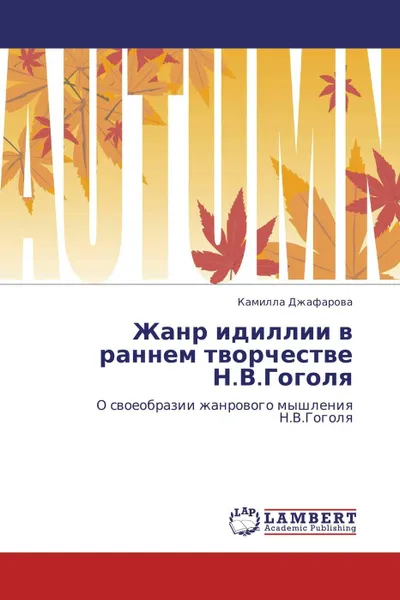 AUTUMN

Камилла Джафарова

Жанр идиллии в раннем творчестве Н.В.Гоголя

О своеобразии жанрового мышления Н.В.Гоголя

LAP
LAMBERT
Academic Publishing